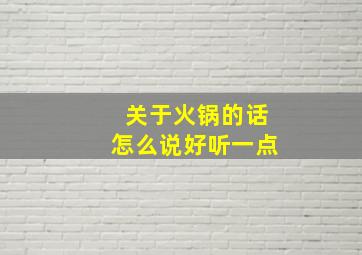 关于火锅的话
怎么说好听一点